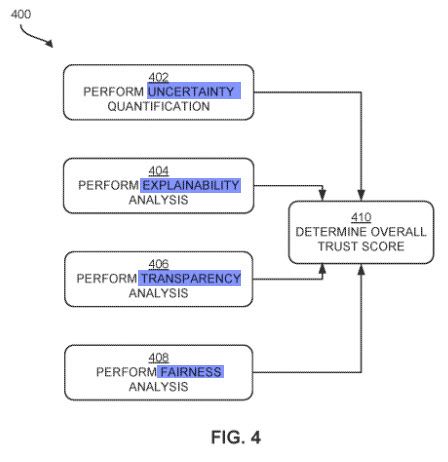 400

402
PERFORM UNCERTAINTY QUANTIFICATION

404
PERFORM EXPLAINABILITY ANALYSIS

406
PERFORM TRANSPARENCY ANALYSIS

408
PERFORM FAIRNESS ANALYSIS

410
DETERMINE OVERALL TRUST SCORE

FIG. 4